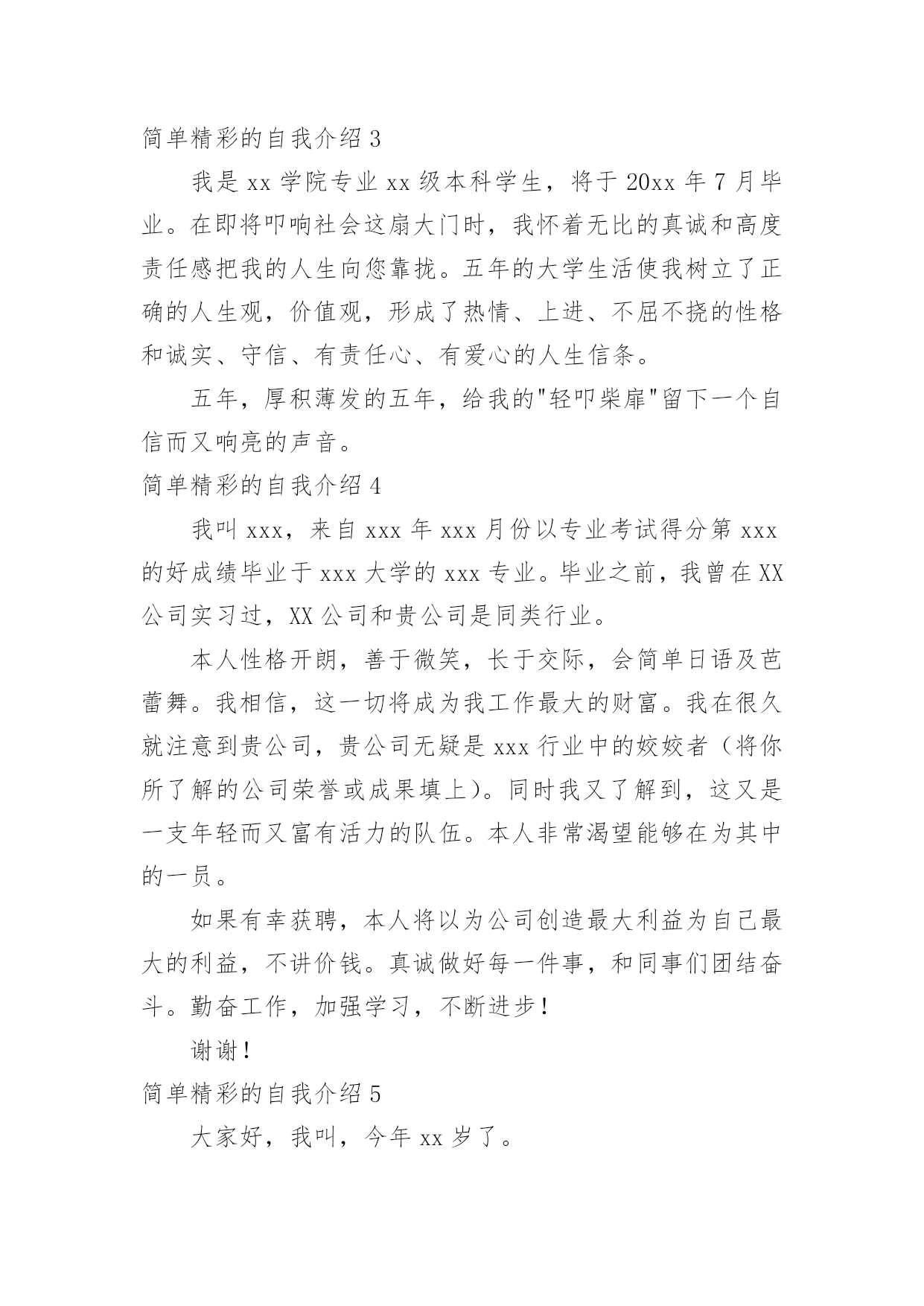 简单精彩的自我介绍 3

我是 xx 学院专业 xx 级本科学生，将于 20xx 年 7 月毕业。在即将叩响社会这扇大门时，我怀着无比的真诚和高度责任感把我的人生向您靠拢。五年的大学生活使我树立了正确的人生观，价值观，形成了热情、上进、不屈不挠的性格和诚实、守信、有责任心、有爱心的人生信条。

五年，厚积薄发的五年，给我的"轻叩柴扉"留下一个自信而又响亮的声音。

简单精彩的自我介绍 4

我叫 xxx，来自 xxx 年 xxx 月份以专业考试得分第 xxx 的好成绩毕业于 xxx 大学的 xxx 专业。毕业之前，我曾在 XX 公司实习过，XX 公司和贵公司是同类行业。

本人性格开朗，善于微笑，长于交际，会简单日语及芭蕾舞。我相信，这一切将成为我工作最大的财富。我在很久就注意到贵公司，贵公司无疑是 xxx 行业中的姣姣者（将你所了解的公司荣誉或成果填上）。同时我又了解到，这又是一支年轻而又富有活力的队伍。本人非常渴望能够在为其中的一员。

如果有幸获聘，本人将以为公司创造最大利益为自己最大的利益，不讲价钱。真诚做好每一件事，和同事们团结奋斗。勤奋工作，加强学习，不断进步！

谢谢！

简单精彩的自我介绍 5

大家好，我叫，今年 xx 岁了。